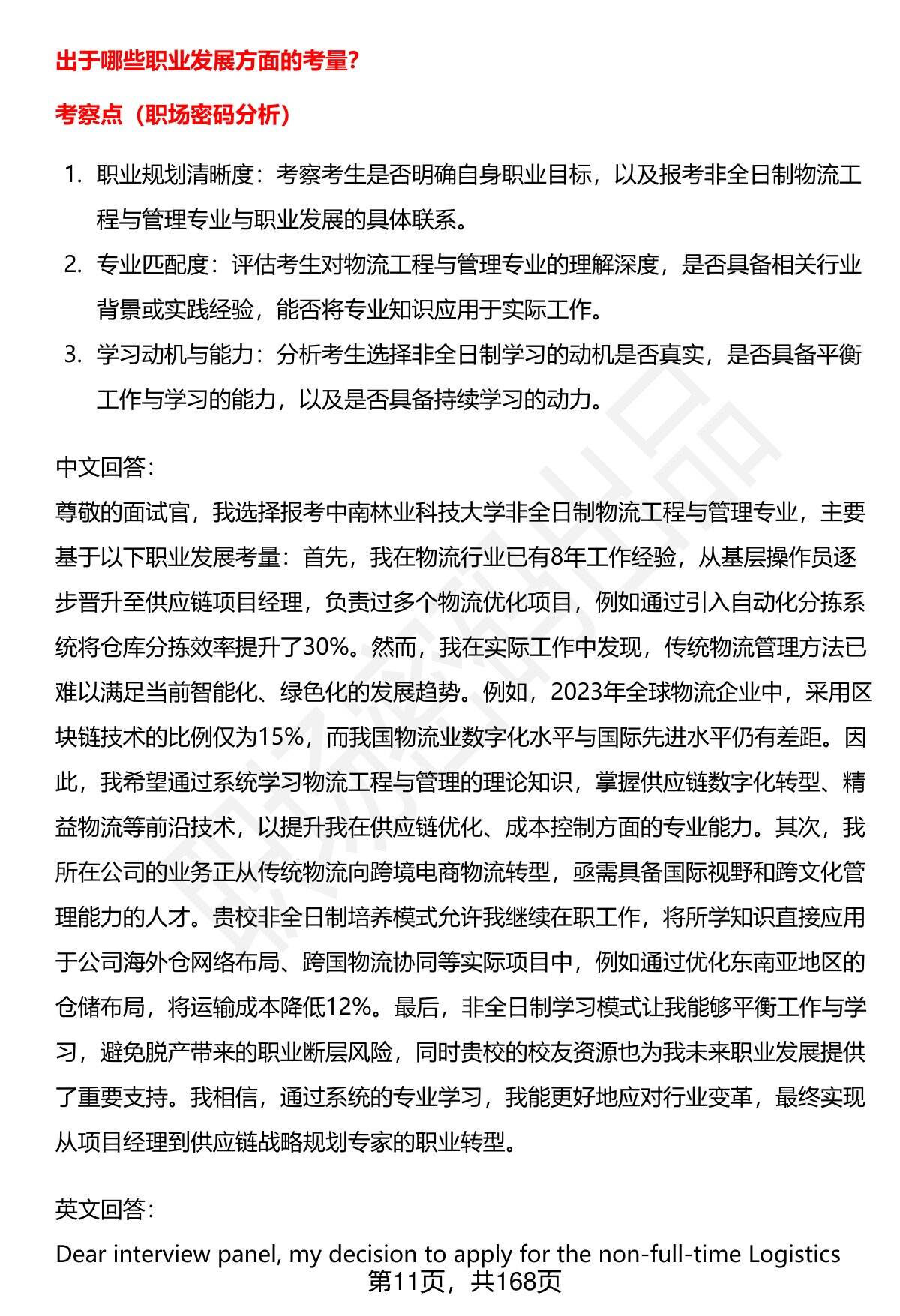 出于哪些职业发展方面的考量?

考察点（职场密码分析）

1. 职业规划清晰度：考察考生是否明确自身职业目标，以及报考非全日制物流工程与管理专业与职业发展的具体联系。
2. 专业匹配度：评估考生对物流工程与管理专业的理解深度，是否具备相关行业背景或实践经验，能否将专业知识应用于实际工作。
3. 学习动机与能力：分析考生选择非全日制学习的动机是否真实，是否具备平衡工作与学习的能力，以及是否具备持续学习的动力。

中文回答:

尊敬的面试官，我选择报考中南林业科技大学非全日制物流工程与管理专业，主要基于以下职业发展考量：首先，我在物流行业已有8年工作经验，从基层操作员逐步晋升至供应链项目经理，负责过多个物流优化项目，例如通过引入自动化分拣系统将仓库分拣效率提升了30%。然而，我在实际工作中发现，传统物流管理方法已难以满足当前智能化、绿色化的发展趋势。例如，2023年全球物流企业中，采用区块链技术的比例仅为15%，而我国物流业数字化水平与国际先进水平仍有差距。因此，我希望通过系统学习物流工程与管理的理论知识，掌握供应链数字化转型、精益物流等前沿技术，以提升我在供应链优化、成本控制方面的专业能力。其次，我所在公司的业务正从传统物流向跨境电商物流转型，亟需具备国际视野和跨文化管理能力的人才。贵校非全日制培养模式允许我继续在职工作，将所学知识直接应用于公司海外仓网络布局、跨国物流协同等实际项目中，例如通过优化东南亚地区的仓储布局，将运输成本降低12%。最后，非全日制学习模式让我能够平衡工作与学习，避免脱产带来的职业断层风险，同时贵校的校友资源也为我未来职业发展提供了重要支持。我相信，通过系统的专业学习，我能更好地应对行业变革，最终实现从项目经理到供应链战略规划专家的职业转型。

英文回答:

Dear interview panel, my decision to apply for the non-full-time Logistics

第11页，共168页